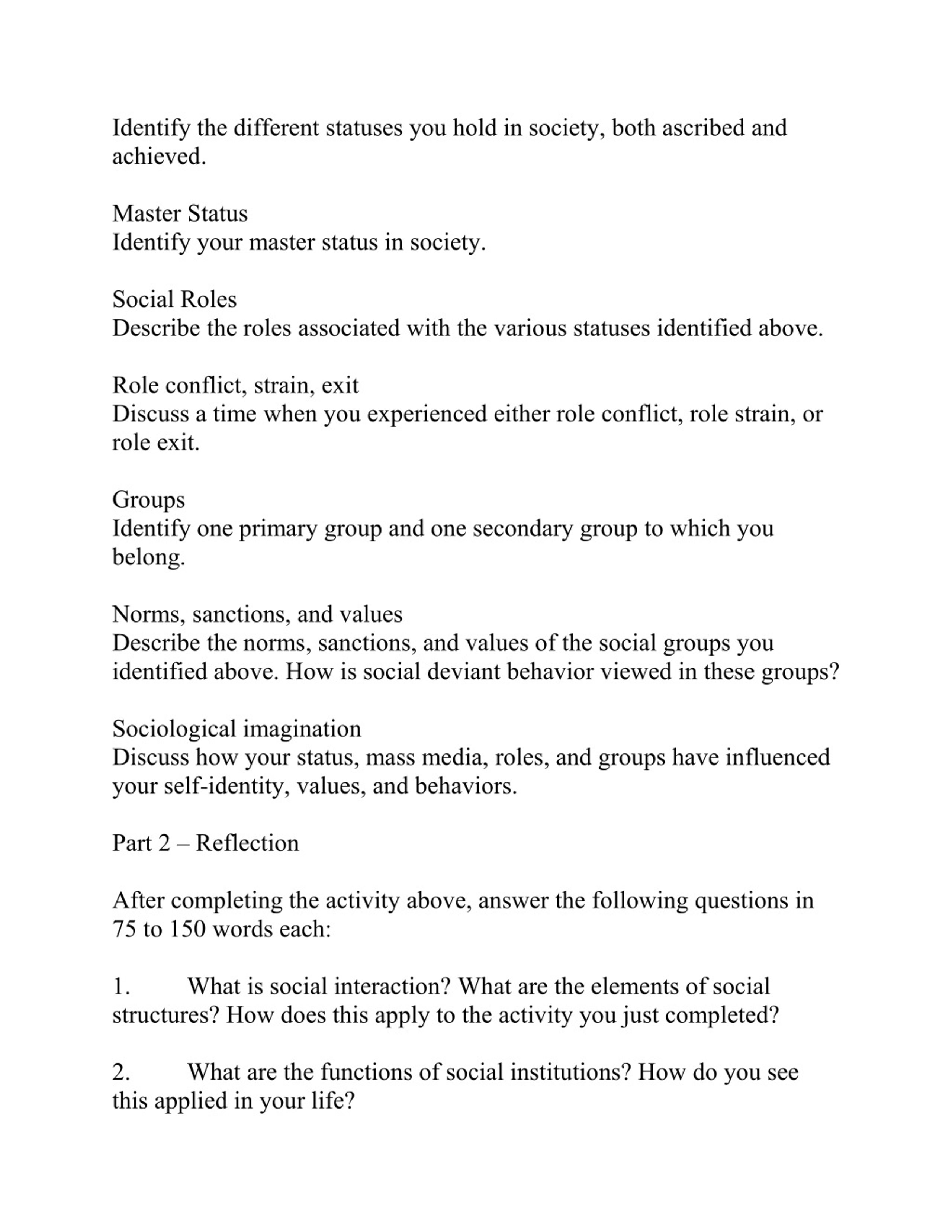 Identify the different statuses you hold in society, both ascribed and achieved.

Master Status
Identify your master status in society.

Social Roles
Describe the roles associated with the various statuses identified above.

Role conflict, strain, exit
Discuss a time when you experienced either role conflict, role strain, or role exit.

Groups
Identify one primary group and one secondary group to which you belong.

Norms, sanctions, and values
Describe the norms, sanctions, and values of the social groups you identified above. How is social deviant behavior viewed in these groups?

Sociological imagination
Discuss how your status, mass media, roles, and groups have influenced your self-identity, values, and behaviors.

Part 2 – Reflection

After completing the activity above, answer the following questions in 75 to 150 words each:

1. What is social interaction? What are the elements of social structures? How does this apply to the activity you just completed?

2. What are the functions of social institutions? How do you see this applied in your life?